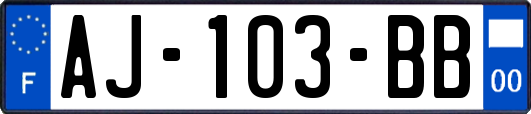 F
AJ-103-BB
00